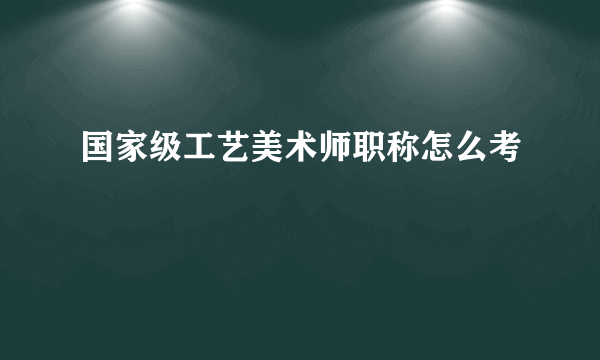 国家级工艺美术师职称怎么考